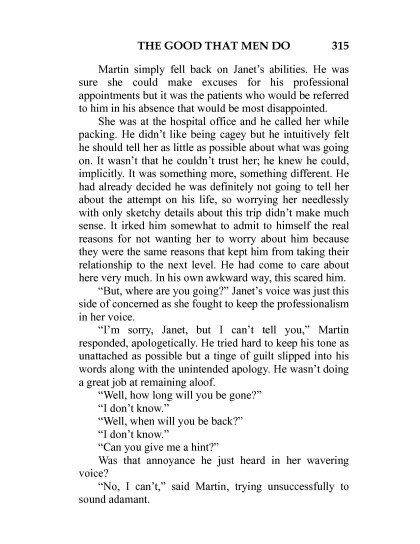 THE GOOD THAT MEN DO 315

Martin simply fell back on Janet's abilities. He was sure she could make excuses for his professional appointments but it was the patients who would be referred to him in his absence that would be most disappointed.

She was at the hospital office and he called her while packing. He didn't like being cagey but he intuitively felt he should tell her as little as possible about what was going on. It wasn't that he couldn't trust her; he knew he could, implicitly. It was something more, something different. He had already decided he was definitely not going to tell her about the attempt on his life, so worrying her needlessly with only sketchy details about this trip didn't make much sense. It irked him somewhat to admit to himself the real reasons for not wanting her to worry about him because they were the same reasons that kept him from taking their relationship to the next level. He had come to care about here very much. In his own awkward way, this scared him.

"But, where are you going?" Janet's voice was just this side of concerned as she fought to keep the professionalism in her voice.

"I'm sorry, Janet, but I can't tell you," Martin responded, apologetically. He tried hard to keep his tone as unattached as possible but a tinge of guilt slipped into his words along with the unintended apology. He wasn't doing a great job at remaining aloof.

"Well, how long will you be gone?"

"I don't know."

"Well, when will you be back?"

"I don't know."

"Can you give me a hint?"

Was that annoyance he just heard in her wavering voice?

"No, I can't," said Martin, trying unsuccessfully to sound adamant.